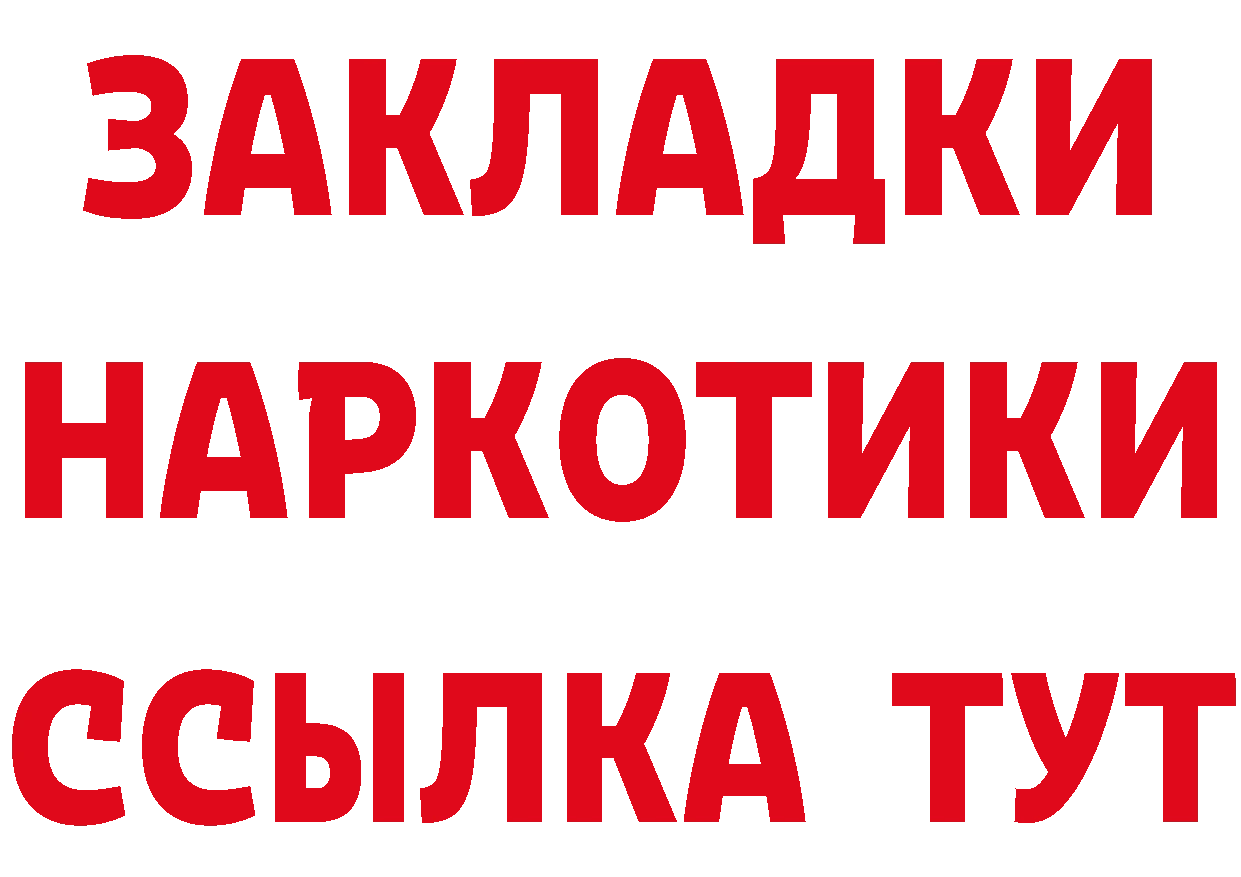 ЗАКЛАДКИ
НАРКОТИКИ
ССЫЛКА ТУТ